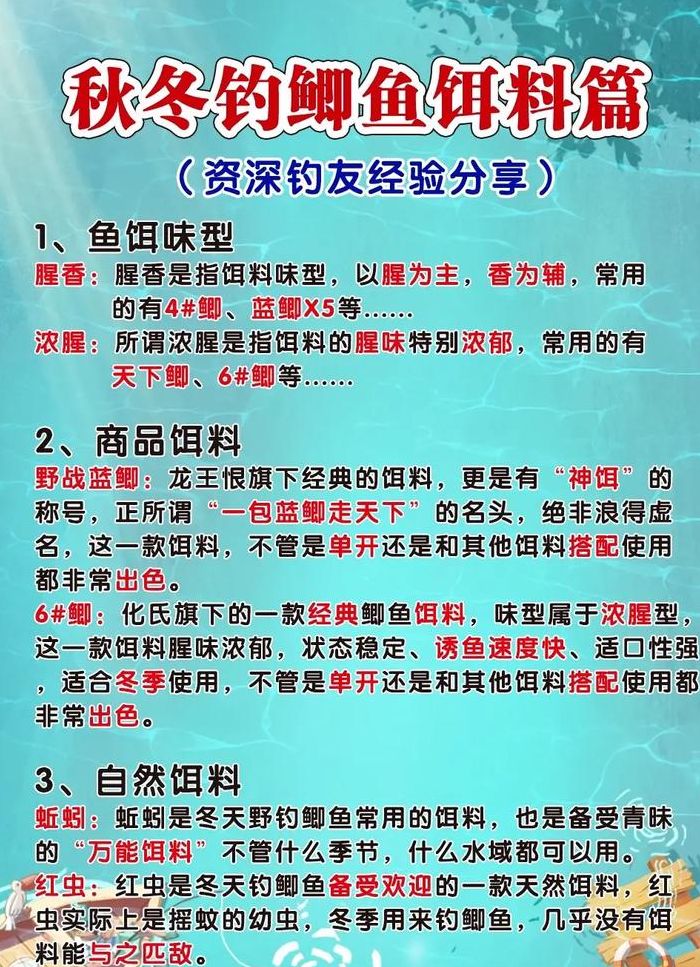 秋冬钓鲫鱼饵料篇

（资深钓友经验分享）

1、鱼饵味型

腥香：腥香是指饵料味型，以腥为主，香为辅，常用的有4#鲫、蓝鲫X5等……

浓腥：所谓浓腥是指饵料的腥味特别浓郁，常用的有天下鲫、6#鲫等……

2、商品饵料

野战蓝鲫：龙王恨旗下经典的饵料，更是有“神饵”的称号，正所谓“一包蓝鲫走天下”的名头，绝非浪得虚名，这一款饵料，不管是单开还是和其他饵料搭配使用都非常出色。

6#鲫：化氏旗下的一款经典鲫鱼饵料，味型属于浓腥型，这一款饵料腥味浓郁，状态稳定、诱鱼速度快、适口性强，适合冬季使用，不管是单开还是和其他饵料搭配使用都非常出色。

3、自然饵料

蚯蚓：蚯蚓是冬天野钓鲫鱼常用的饵料，也是备受青睐的“万能饵料”不管什么季节，什么水域都可以用。

红虫：红虫是冬天钓鲫鱼备受欢迎的一款天然饵料，红虫实际上是摇蚊的幼虫，冬季用来钓鲫鱼，几乎没有饵料能与之匹敌。